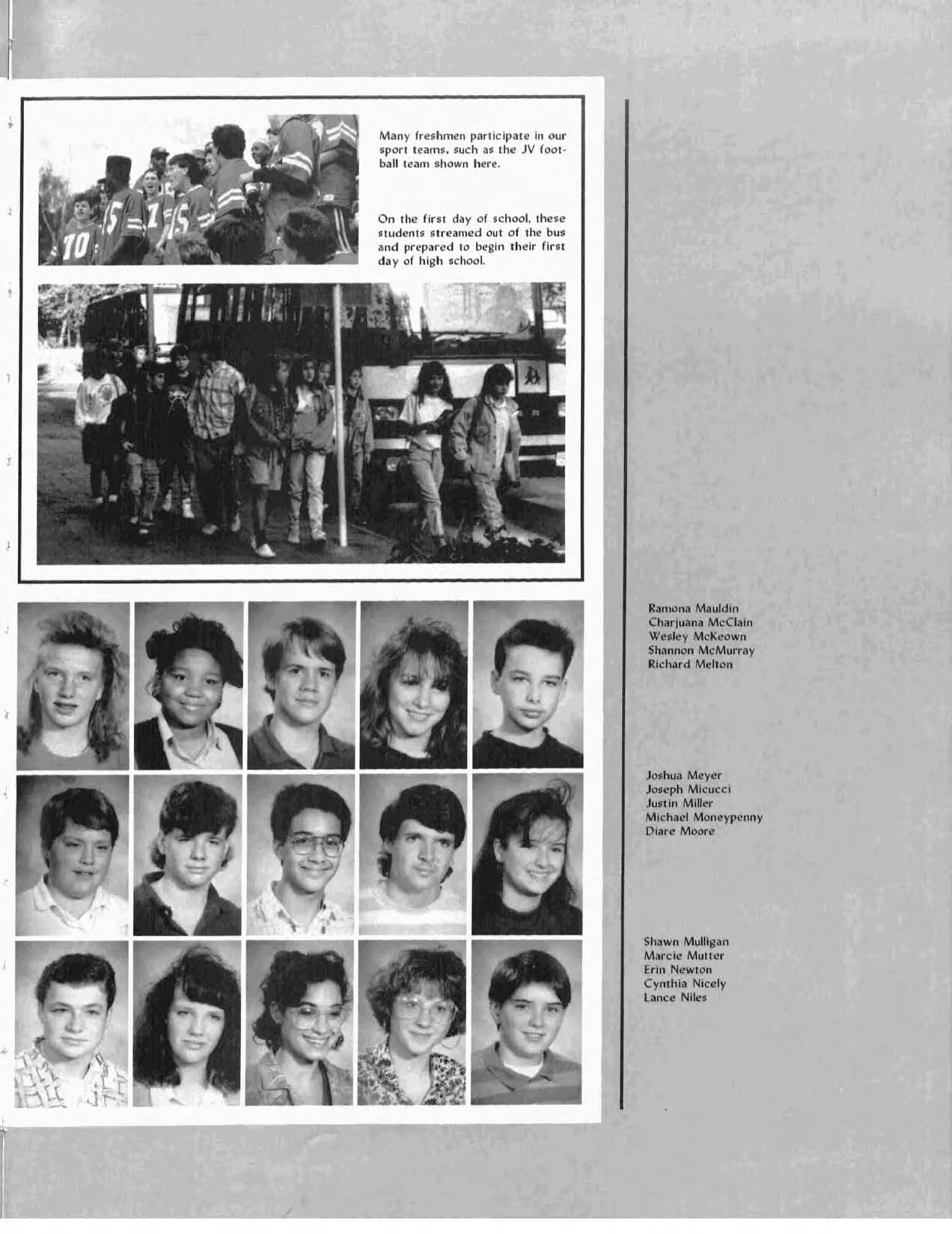 Many freshmen participate in our sport teams, such as the JV football team shown here.

On the first day of school, these students streamed out of the bus and prepared to begin their first day of high school.

Ramona Mauldin
Charjuana McClain
Wesley McKeown
Shannon McMurray
Richard Melton

Joshua Meyer
Joseph Micucci
Justin Miller
Michael Moneypenny
Diare Moore

Shawn Mulligan
Marcie Mutter
Erin Newton
Cynthia Nicely
Lance Niles